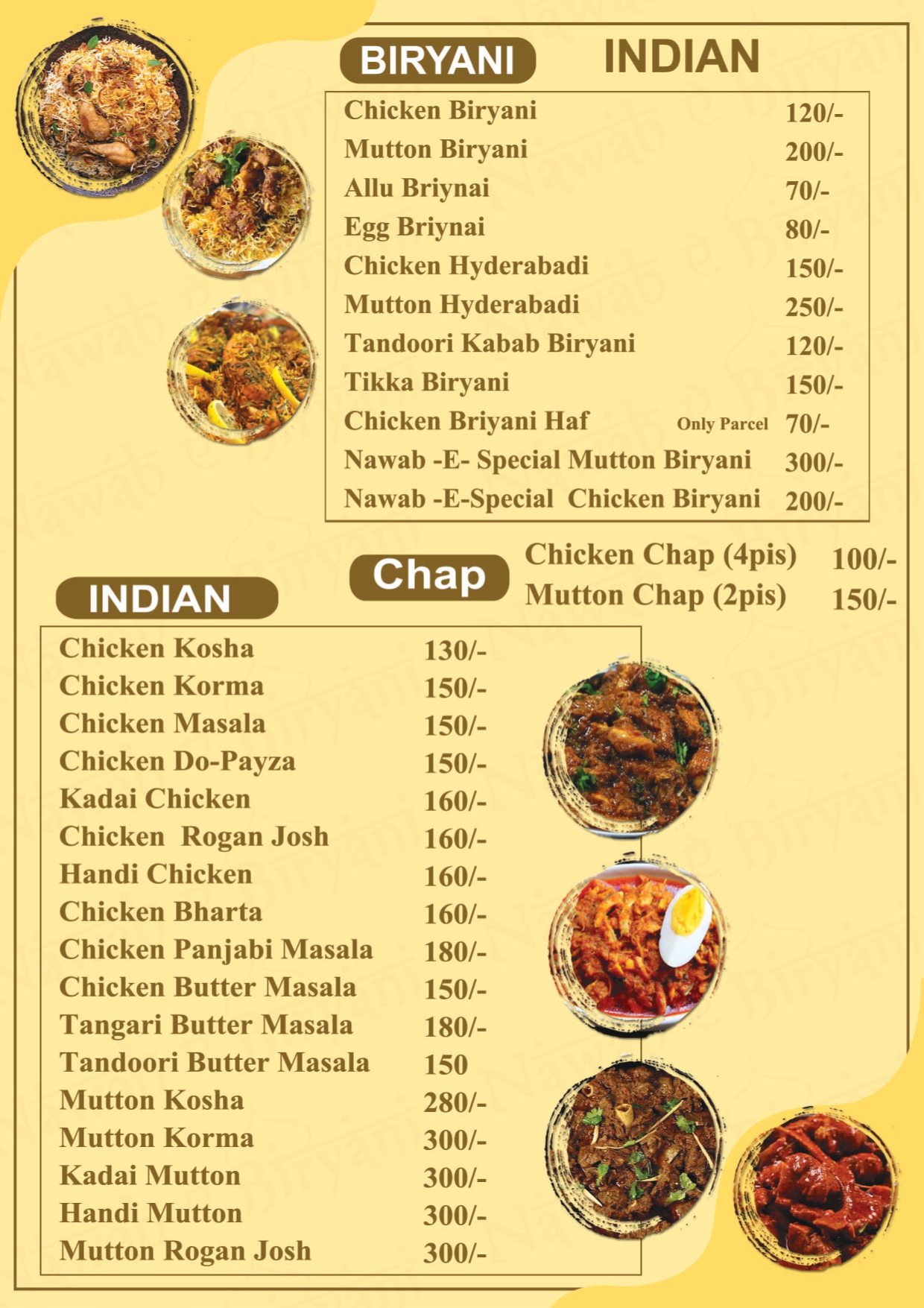 BIRYANI INDIAN

Chicken Biryani 120/-
Mutton Biryani 200/-
Allu Briynai 70/-
Egg Briynai 80/-
Chicken Hyderabadi 150/-
Mutton Hyderabadi 250/-
Tandoori Kabab Biryani 120/-
Tikka Biryani 150/-
Chicken Briyani Haf Only Parcel 70/-
Nawab -E- Special Mutton Biryani 300/-
Nawab -E-Special Chicken Biryani 200/-

Chap
Chicken Chap (4pis) 100/-
Mutton Chap (2pis) 150/-

INDIAN

Chicken Kosha 130/-
Chicken Korma 150/-
Chicken Masala 150/-
Chicken Do-Payza 150/-
Kadai Chicken 160/-
Chicken Rogan Josh 160/-
Handi Chicken 160/-
Chicken Bharta 160/-
Chicken Panjabi Masala 180/-
Chicken Butter Masala 150/-
Tangari Butter Masala 180/-
Tandoori Butter Masala 150
Mutton Kosha 280/-
Mutton Korma 300/-
Kadai Mutton 300/-
Handi Mutton 300/-
Mutton Rogan Josh 300/-

Nawab e Biryani